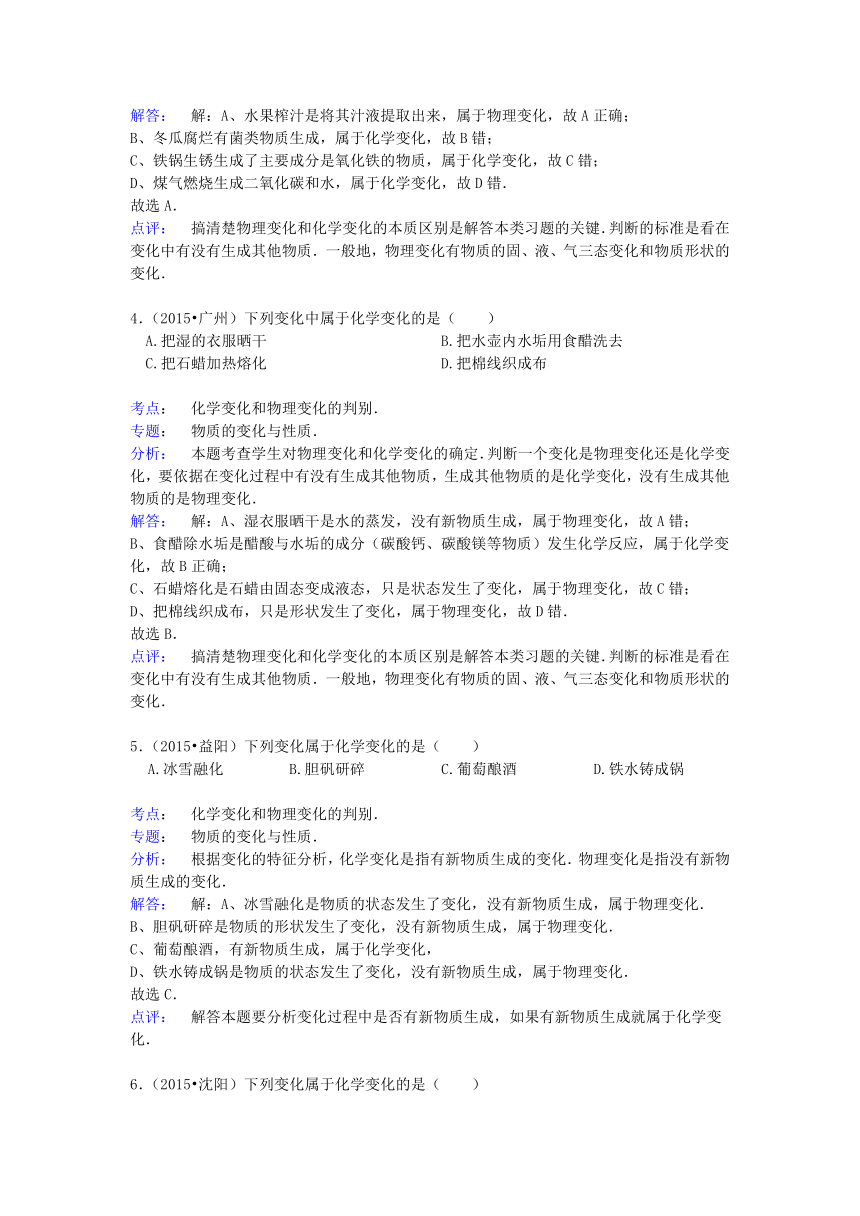 解答： 解：A、水果榨汁是将其汁液提取出来，属于物理变化，故A正确；
B、冬瓜腐烂有菌类物质生成，属于化学变化，故B错；
C、铁锅生锈生成了主要成分是氧化铁的物质，属于化学变化，故C错；
D、煤气燃烧生成二氧化碳和水，属于化学变化，故D错．
故选A．
点评： 搞清楚物理变化和化学变化的本质区别是解答本类习题的关键．判断的标准是看在变化中有没有生成其他物质．一般地，物理变化有物质的固、液、气三态变化和物质形状的变化．

4．（2015•广州）下列变化中属于化学变化的是（　　）
A．把湿的衣服晒干
B．把水壶内水垢用食醋洗去
C．把石蜡加热熔化
D．把棉线织成布

考点： 化学变化和物理变化的判别．
专题： 物质的变化与性质．
分析： 本题考查学生对物理变化和化学变化的确定．判断一个变化是物理变化还是化学变化，要依据在变化过程中有没有生成其他物质，生成其他物质的是化学变化，没有生成其他物质的是物理变化．
解答： 解：A、湿衣服晒干是水的蒸发，没有新物质生成，属于物理变化，故A错；
B、食醋除水垢是醋酸与水垢的成分（碳酸钙、碳酸镁等物质）发生化学反应，属于化学变化，故B正确；
C、石蜡熔化是石蜡由固态变成液态，只是状态发生了变化，属于物理变化，故C错；
D、把棉线织成布，只是形状发生了变化，属于物理变化，故D错．
故选B．
点评： 搞清楚物理变化和化学变化的本质区别是解答本类习题的关键．判断的标准是看在变化中有没有生成其他物质．一般地，物理变化有物质的固、液、气三态变化和物质形状的变化．

5．（2015•益阳）下列变化属于化学变化的是（　　）
A．冰雪融化
B．胆矾研碎
C．葡萄酿酒
D．铁水铸成锅

考点： 化学变化和物理变化的判别．
专题： 物质的变化与性质．
分析： 根据变化的特征分析，化学变化是指有新物质生成的变化．物理变化是指没有新物质生成的变化．
解答： 解：A、冰雪融化是物质的状态发生了变化，没有新物质生成，属于物理变化．
B、胆矾研碎是物质的形状发生了变化，没有新物质生成，属于物理变化．
C、葡萄酿酒，有新物质生成，属于化学变化，
D、铁水铸成锅是物质的状态发生了变化，没有新物质生成，属于物理变化．
故选C．
点评： 解答本题要分析变化过程中是否有新物质生成，如果有新物质生成就属于化学变化．

6．（2015•沈阳）下列变化属于化学变化的是（　　）